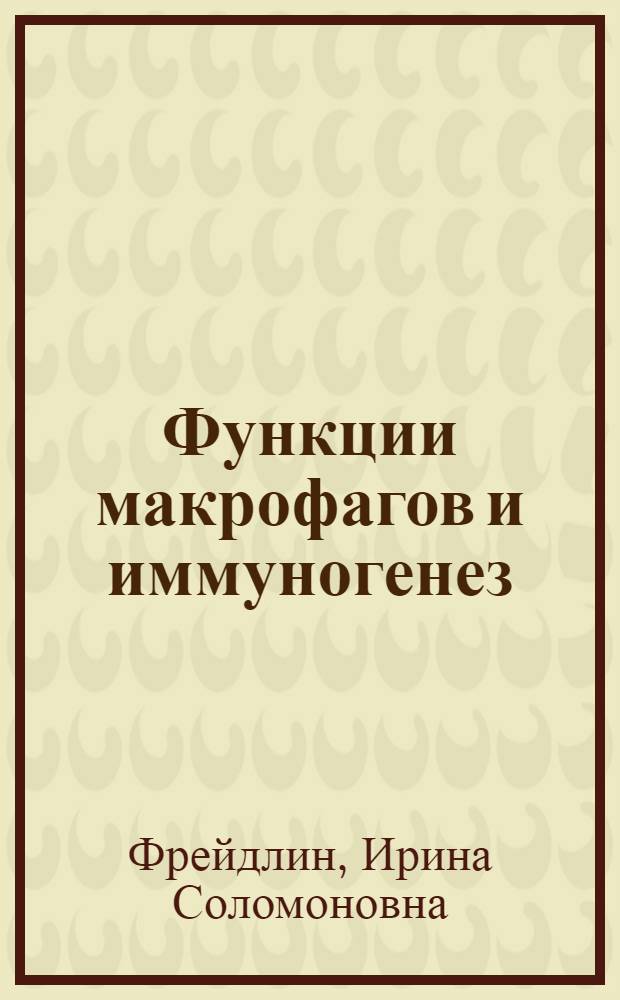 Функции макрофагов и иммуногенез

Фрейдлин, Ирина Соломоновна